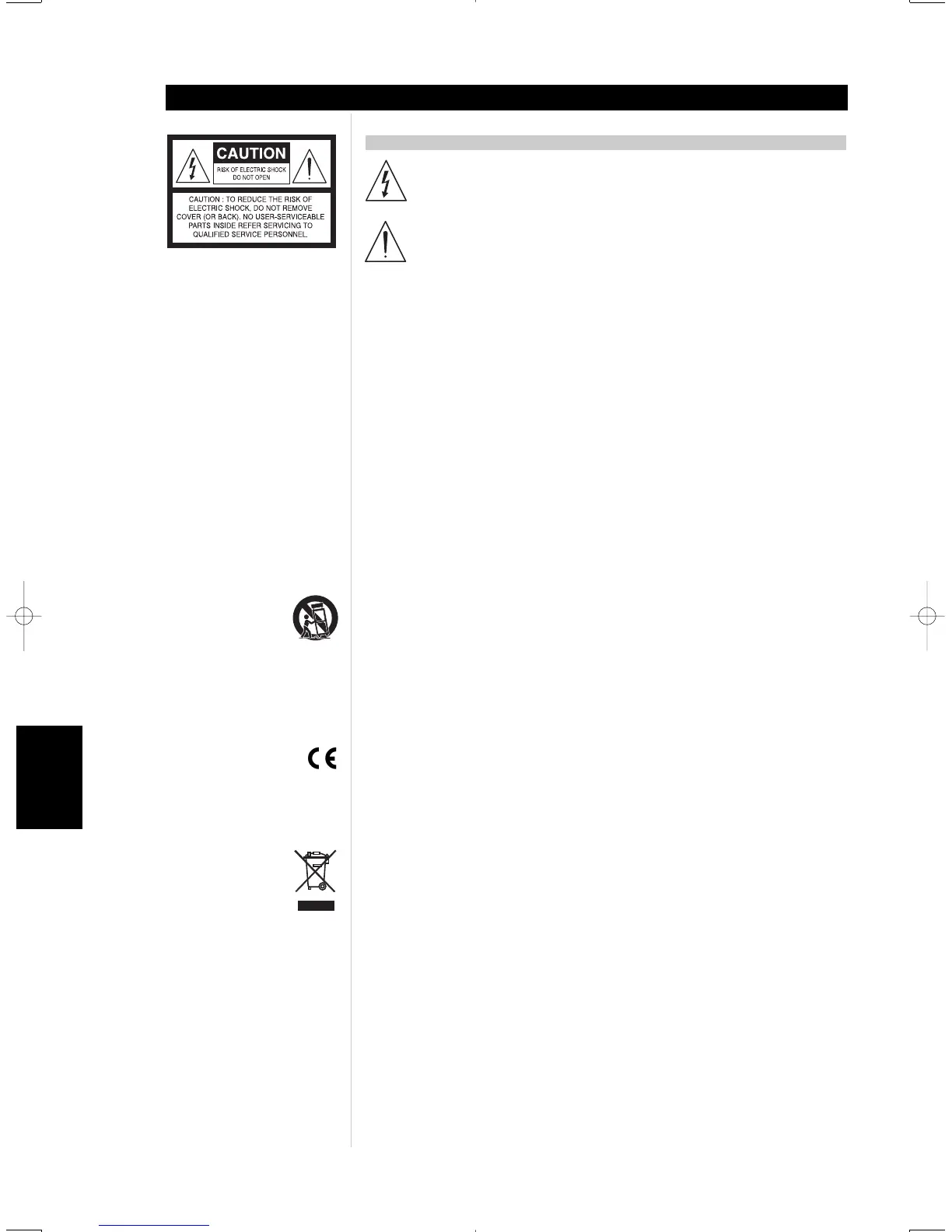 CAUTION
RISK OF ELECTRIC SHOCK
DO NOT OPEN

CAUTION : TO REDUCE THE RISK OF ELECTRIC SHOCK, DO NOT REMOVE COVER (OR BACK). NO USER-SERVICEABLE PARTS INSIDE REFER SERVICING TO QUALIFIED SERVICE PERSONNEL.